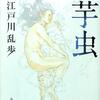 芋虫

江戸川乱歩